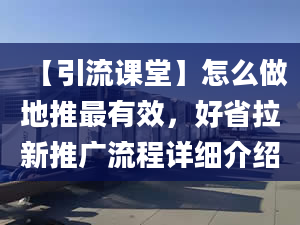 【引流课堂】怎么做地推最有效，好省拉新推广流程详细介绍